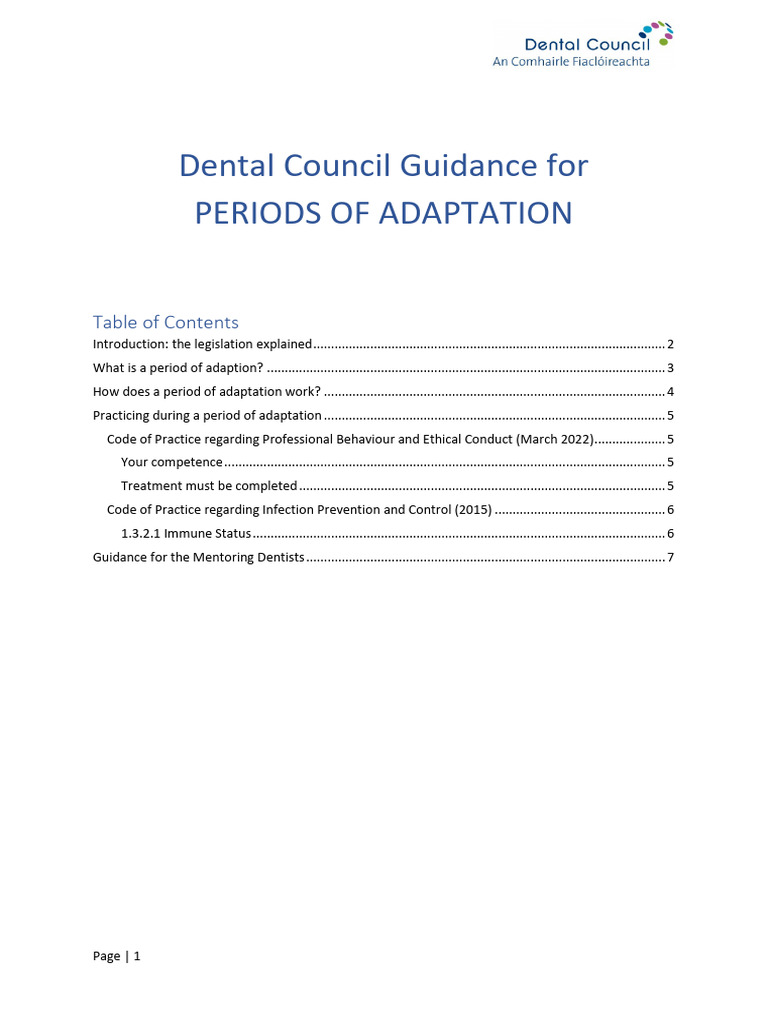 Dental Council
An Comhairle Fiaclóireachta

Dental Council Guidance for
PERIODS OF ADAPTATION

Table of Contents

Introduction: the legislation explained .......... 2
What is a period of adaption? .......... 3
How does a period of adaptation work? .......... 4
Practicing during a period of adaptation .......... 5
Code of Practice regarding Professional Behaviour and Ethical Conduct (March 2022) .......... 5
Your competence .......... 5
Treatment must be completed .......... 5
Code of Practice regarding Infection Prevention and Control (2015) .......... 6
1.3.2.1 Immune Status .......... 6
Guidance for the Mentoring Dentists .......... 7

Page | 1